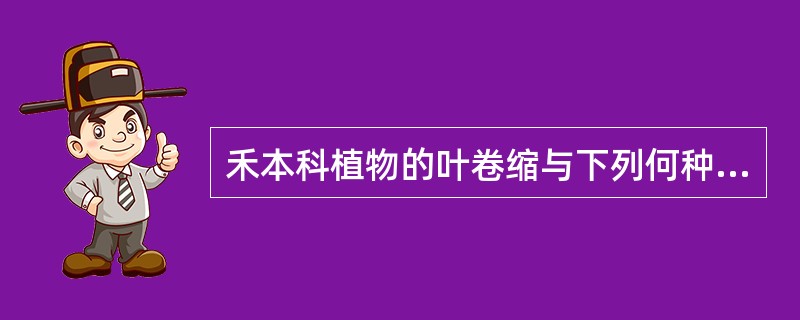 禾本科植物的叶卷缩与下列何种...